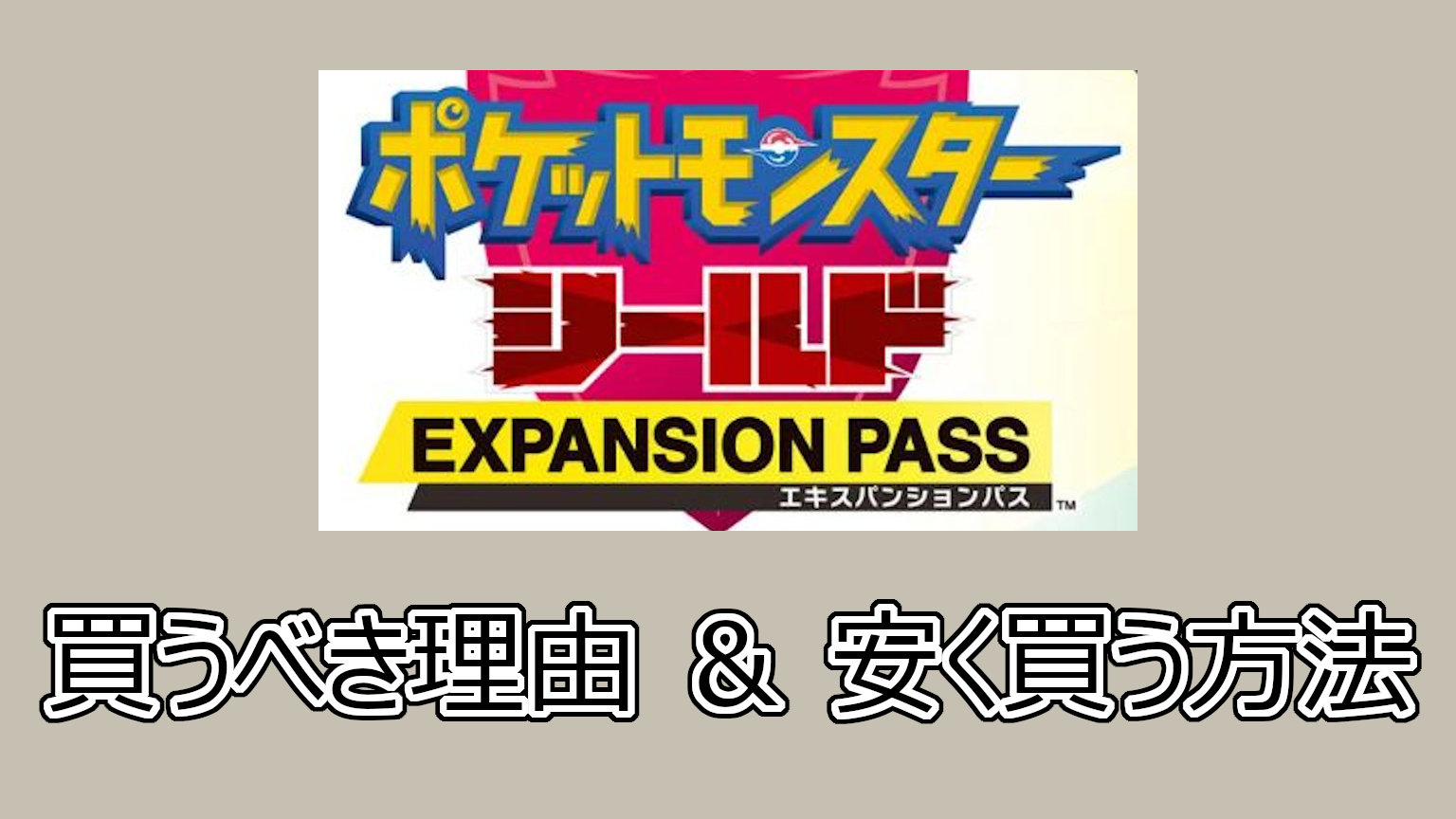 ポケットモンスター
シールド
EXPANSION PASS
エキスパンションパス ™

買うべき理由 ＆ 安く買う方法